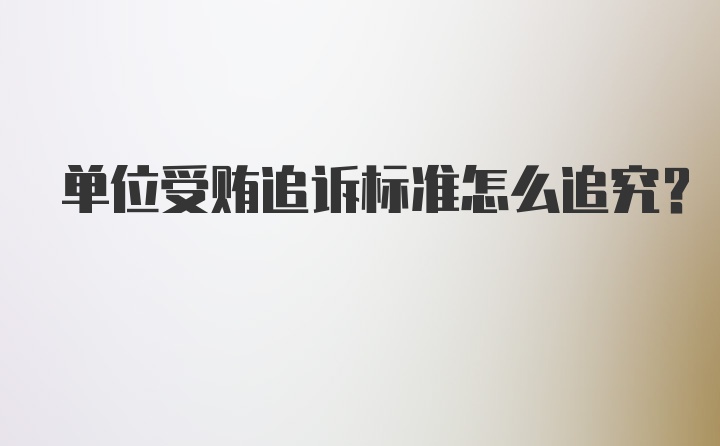 单位受贿追诉标准怎么追究?